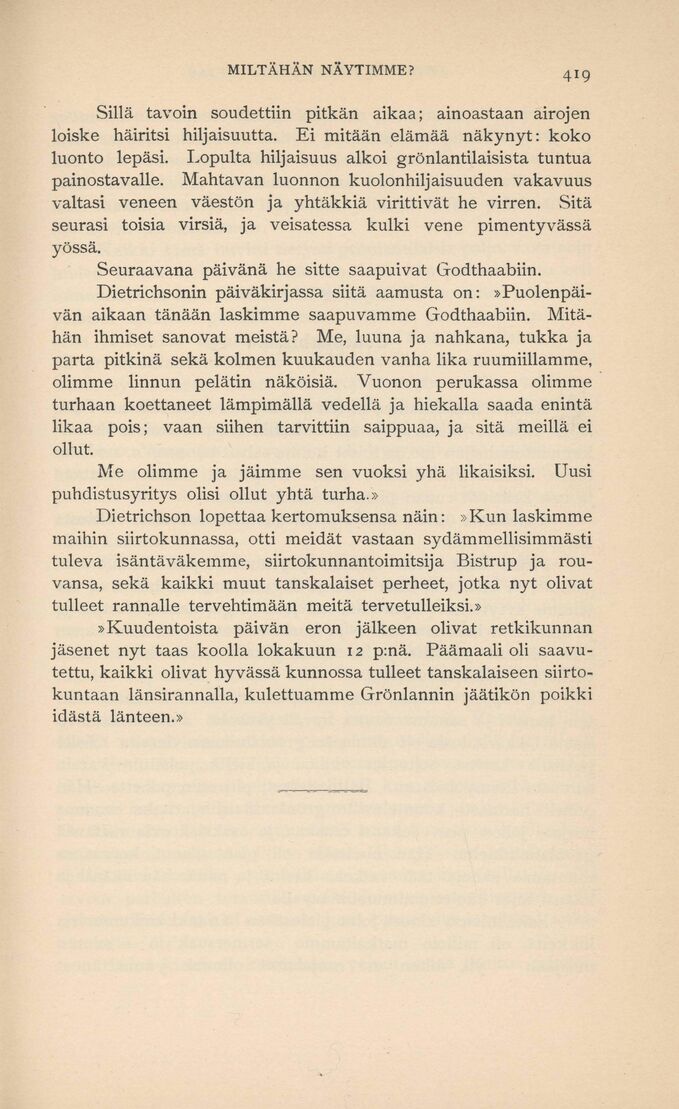 MILTÄHÄN NÄYTIMME?

419

Sillä tavoin soudettiin pitkän aikaa; ainoastaan airojen loiske häiritsi hiljaisuutta. Ei mitään elämää näkynyt: koko luonto lepäsi. Lopulta hiljaisuus alkoi grönlantilaisista tuntua painostavalle. Mahtavan luonnon kuolonhiljaisuuden vakavuus valtasi veneen väestön ja yhtäkkiä virittivät he virren. Sitä seurasi toisia virsiä, ja veisatessa kulki vene pimentyvässä yössä.

Seuraavana päivänä he sitte saapuivat Godthaabiin.

Dietrichsonin päiväkirjassa siitä aamusta on: »Puolenpäivän aikaan tänään laskimme saapuvamme Godthaabiin. Mitähän ihmiset sanovat meistä? Me, luuna ja nahkana, tukka ja parta pitkinä sekä kolmen kuukauden vanha lika ruumiillamme, olimme linnun pelätin näköisiä. Vuonon perukassa olimme turhaan koettaneet lämpimällä vedellä ja hiekalla saada enintä likaa pois; vaan siihen tarvittiin saippuaa, ja sitä meillä ei ollut.

Me olimme ja jäimme sen vuoksi yhä likaisiksi. Uusi puhdistusyritys olisi ollut yhtä turha.»

Dietrichson lopettaa kertomuksensa näin: »Kun laskimme maihin siirtokunnassa, otti meidät vastaan sydämmellisimmästi tuleva isäntäväkemme, siirtokunnantoimitsija Bistrup ja rouvansa, sekä kaikki muut tanskalaiset perheet, jotka nyt olivat tulleet rannalle tervehtimään meitä tervetulleiksi.»

»Kuudentoista päivän eron jälkeen olivat retkikunnan jäsenet nyt taas koolla lokakuun 12 p:nä. Päämaali oli saavutettu, kaikki olivat hyvässä kunnossa tulleet tanskalaiseen siirtokuntaan länsirannalla, kulettuamme Grönlannin jäätikön poikki idästä länteen.»